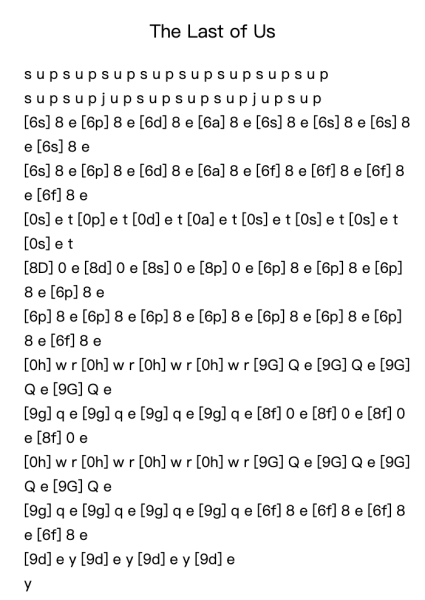 The Last of Us

s u p s u p s u p s u p s u p s u p s u p s u p

s u p s u p j u p s u p s u p s u p j u p s u p

[6s] 8 e [6p] 8 e [6d] 8 e [6a] 8 e [6s] 8 e [6s] 8 e [6s] 8 e [6s] 8 e

[6s] 8 e [6p] 8 e [6d] 8 e [6a] 8 e [6f] 8 e [6f] 8 e [6f] 8 e [6f] 8 e

[0s] e t [0p] e t [0d] e t [0a] e t [0s] e t [0s] e t [0s] e t [0s] e t

[8D] 0 e [8d] 0 e [8s] 0 e [8p] 0 e [6p] 8 e [6p] 8 e [6p] 8 e [6p] 8 e

[6p] 8 e [6p] 8 e [6p] 8 e [6p] 8 e [6p] 8 e [6p] 8 e [6p] 8 e [6f] 8 e

[0h] w r [0h] w r [0h] w r [0h] w r [9G] Q e [9G] Q e [9G] Q e [9G] Q e

[9g] q e [9g] q e [9g] q e [9g] q e [8f] 0 e [8f] 0 e [8f] 0 e [8f] 0 e

[0h] w r [0h] w r [0h] w r [0h] w r [9G] Q e [9G] Q e [9G] Q e [9G] Q e

[9g] q e [9g] q e [9g] q e [9g] q e [6f] 8 e [6f] 8 e [6f] 8 e [6f] 8 e

[9d] e y [9d] e y [9d] e y [9d] e
y